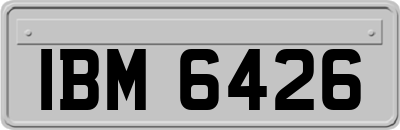 IBM 6426